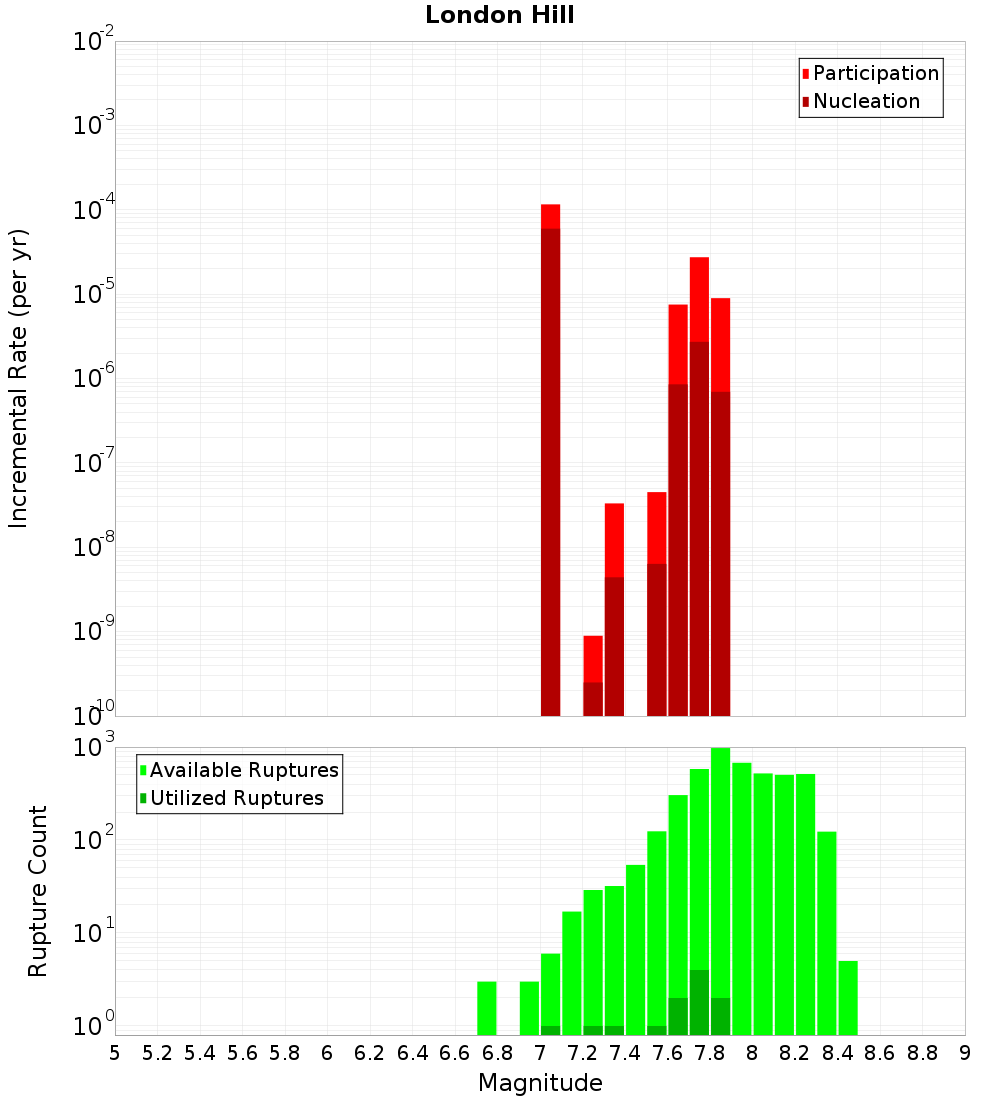 London Hill

Participation
Nucleation

Incremental Rate (per yr)

$10^{-2}$
$10^{-3}$
$10^{-4}$
$10^{-5}$
$10^{-6}$
$10^{-7}$
$10^{-8}$
$10^{-9}$
$10^{-10}$

Available Ruptures
Utilized Ruptures

Rupture Count

$10^{3}$
$10^{2}$
$10^{1}$
$10^{0}$

5 5.2 5.4 5.6 5.8 6 6.2 6.4 6.6 6.8 7 7.2 7.4 7.6 7.8 8 8.2 8.4 8.6 8.8 9

Magnitude